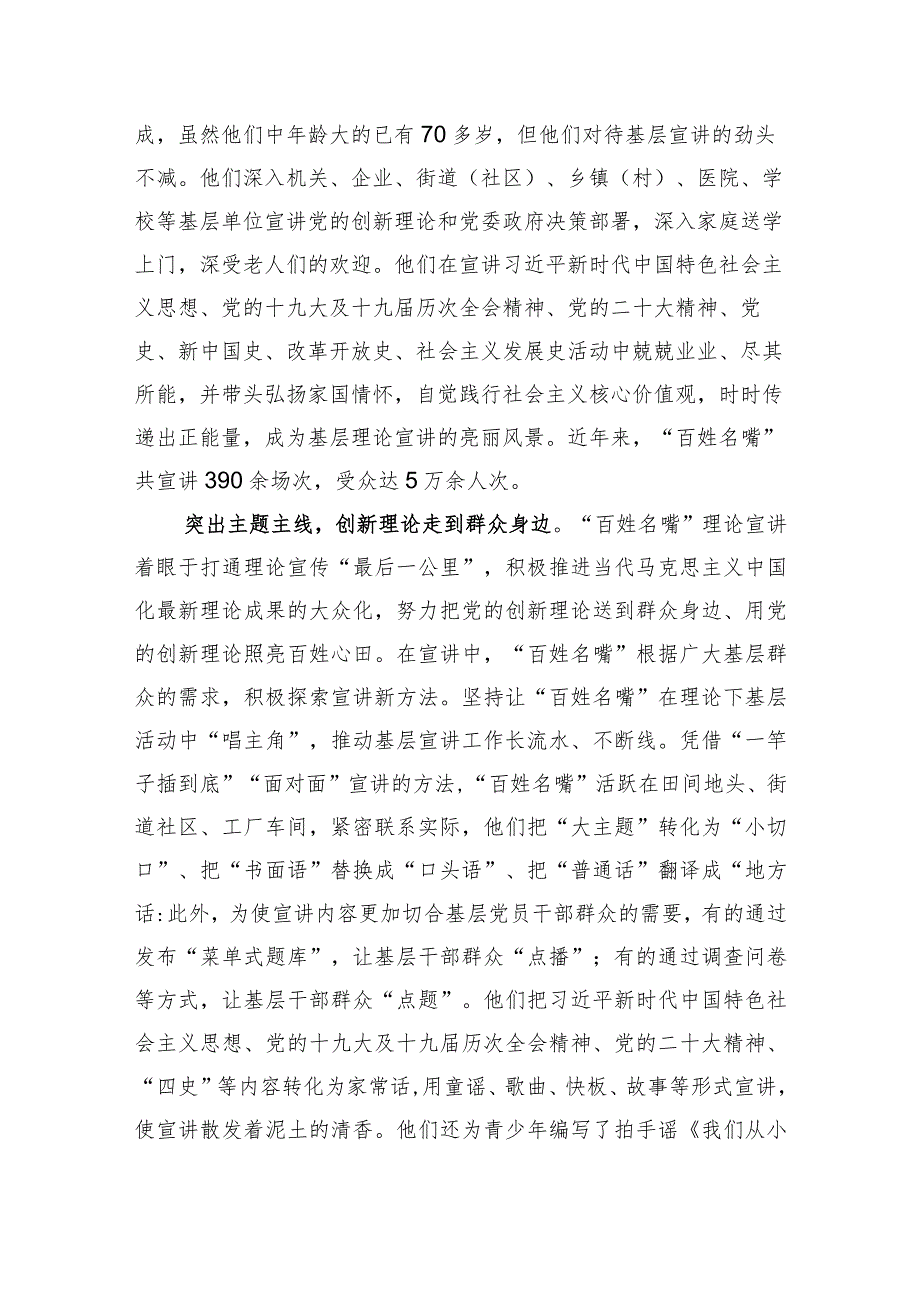 成，虽然他们中年龄大的已有70多岁，但他们对待基层宣讲的劲头不减。他们深入机关、企业、街道（社区）、乡镇（村）、医院、学校等基层单位宣讲党的创新理论和党委政府决策部署，深入家庭送学上门，深受老人们的欢迎。他们在宣讲习近平新时代中国特色社会主义思想、党的十九大及十九届历次全会精神、党的二十大精神、党史、新中国史、改革开放史、社会主义发展史活动中兢兢业业、尽其所能，并带头弘扬家国情怀，自觉践行社会主义核心价值观，时时传递出正能量，成为基层理论宣讲的亮丽风景。近年来，“百姓名嘴”共宣讲390余场次，受众达5万余人次。

突出主题主线，创新理论走到群众身边。“百姓名嘴”理论宣讲着眼于打通理论宣传“最后一公里”，积极推进当代马克思主义中国化最新理论成果的大众化，努力把党的创新理论送到群众身边、用党的创新理论照亮百姓心田。在宣讲中，“百姓名嘴”根据广大基层群众的需求，积极探索宣讲新方法。坚持让“百姓名嘴”在理论下基层活动中“唱主角”，推动基层宣讲工作长流水、不断线。凭借“一竿子插到底”“面对面”宣讲的方法，“百姓名嘴”活跃在田间地头、街道社区、工厂车间，紧密联系实际，他们把“大主题”转化为“小切口”、把“书面语”替换成“口头语”、把“普通话”翻译成“地方话:此外，为使宣讲内容更加切合基层党员干部群众的需要，有的通过发布“菜单式题库”，让基层干部群众“点播”；有的通过调查问卷等方式，让基层干部群众“点题”。他们把习近平新时代中国特色社会主义思想、党的十九大及十九届历次全会精神、党的二十大精神、“四史”等内容转化为家常话，用童谣、歌曲、快板、故事等形式宣讲，使宣讲散发着泥土的清香。他们还为青少年编写了拍手谣《我们从小